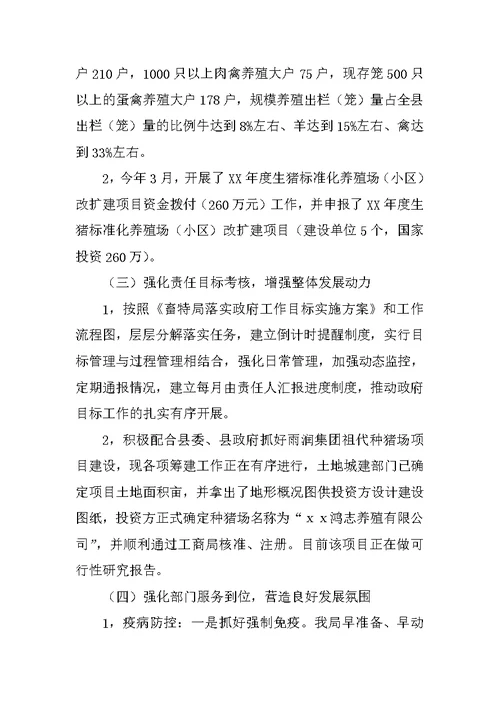 户 210 户，1000 只以上肉禽养殖大户 75 户，现存笼 500 只以上的蛋禽养殖大户 178 户，规模养殖出栏（笼）量占全县出栏（笼）量的比例牛达到 8%左右、羊达到 15%左右、禽达到 33%左右。

2，今年 3 月，开展了 XX 年度生猪标准化养殖场（小区）改扩建项目资金拨付（260 万元）工作，并申报了 XX 年度生猪标准化养殖场（小区）改扩建项目（建设单位 5 个，国家投资 260 万）。

（三）强化责任目标考核，增强整体发展动力

1，按照《畜特局落实政府工作目标实施方案》和工作流程图，层层分解落实任务，建立倒计时提醒制度，实行目标管理与过程管理相结合，强化日常管理，加强动态监控，定期通报情况，建立每月由责任人汇报进度制度，推动政府目标工作的扎实有序开展。

2，积极配合县委、县政府抓好雨润集团祖代种猪场项目建设，现各项筹建工作正在有序进行，土地城建部门已确定项目土地面积亩，并拿出了地形概况图供投资方设计建设图纸，投资方正式确定种猪场名称为“ｘｘ鸿志养殖有限公司”，并顺利通过工商局核准、注册。目前该项目正在做可行性研究报告。

（四）强化部门服务到位，营造良好发展氛围

1，疫病防控：一是抓好强制免疫。我局早准备、早动